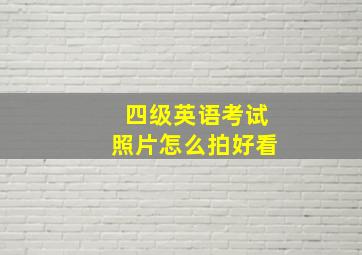 四级英语考试
照片怎么拍好看